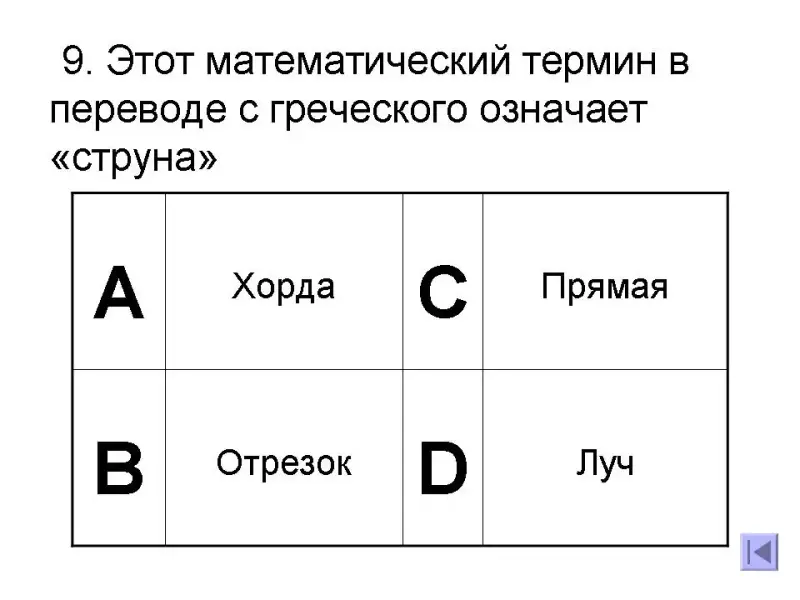 9. Этот математический термин в переводе с греческого означает «струна»

| A | Хорда | C | Прямая |
|---|---|---|---|
| B | Отрезок | D | Луч |